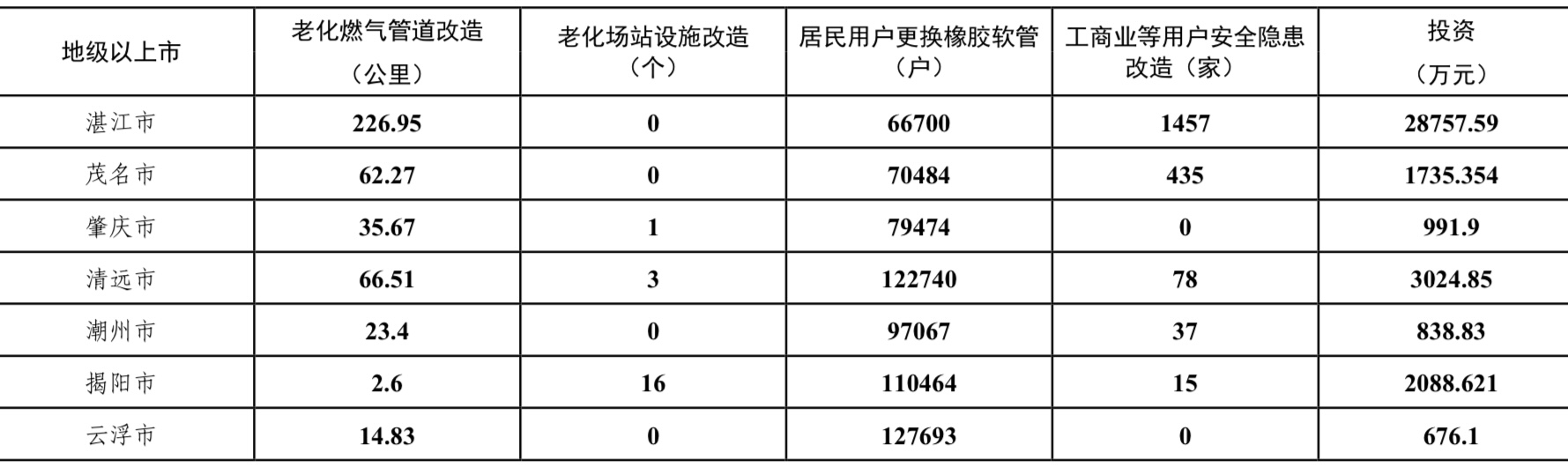 | 地级以上市 | 老化燃气管道改造（公里） | 老化场站设施改造（个） | 居民用户更换橡胶软管（户） | 工商业等用户安全隐患改造（家） | 投资（万元） |
|---|---|---|---|---|---|
| 湛江市 | 226.95 | 0 | 66700 | 1457 | 28757.59 |
| 茂名市 | 62.27 | 0 | 70484 | 435 | 1735.354 |
| 肇庆市 | 35.67 | 1 | 79474 | 0 | 991.9 |
| 清远市 | 66.51 | 3 | 122740 | 78 | 3024.85 |
| 潮州市 | 23.4 | 0 | 97067 | 37 | 838.83 |
| 揭阳市 | 2.6 | 16 | 110464 | 15 | 2088.621 |
| 云浮市 | 14.83 | 0 | 127693 | 0 | 676.1 |